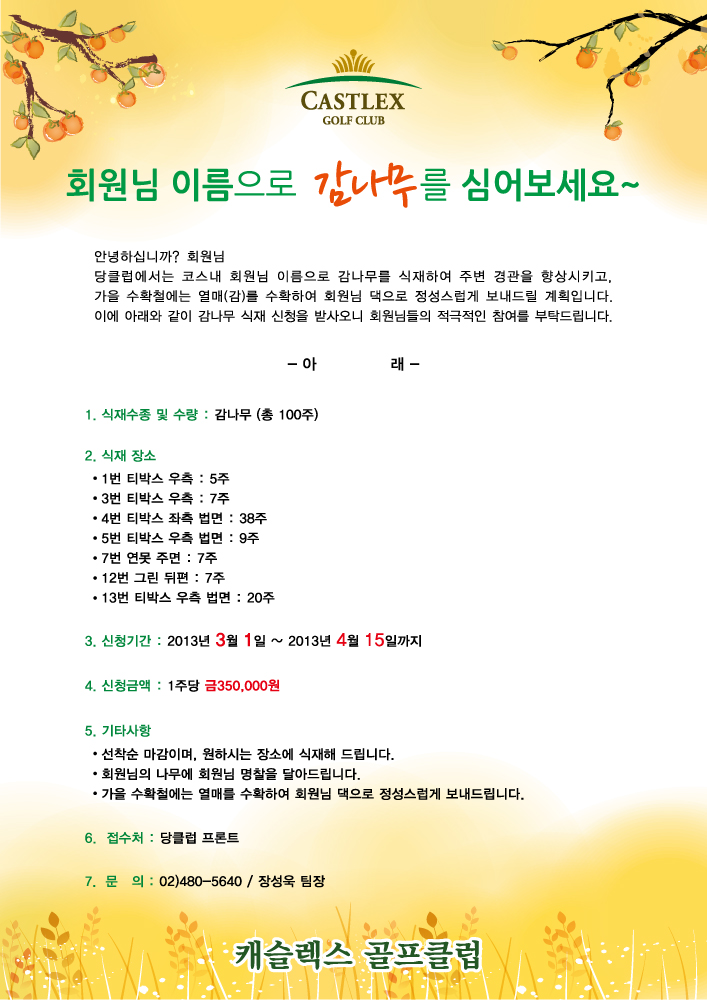 CASTLEX
GOLF CLUB

회원님 이름으로 감나무를 심어보세요~

안녕하십니까? 회원님
당클럽에서는 코스내 회원님 이름으로 감나무를 식재하여 주변 경관을 향상시키고, 가을 수확철에는 열매(감)를 수확하여 회원님 댁으로 정성스럽게 보내드릴 계획입니다.
이에 아래와 같이 감나무 식재 신청을 받사오니 회원님들의 적극적인 참여를 부탁드립니다.

- 아 래 -

1. 식재수종 및 수량 : 감나무 (총 100주)

2. 식재 장소
• 1번 티박스 우측 : 5주
• 3번 티박스 우측 : 7주
• 4번 티박스 좌측 법면 : 38주
• 5번 티박스 우측 법면 : 9주
• 7번 연못 주면 : 7주
• 12번 그린 뒤편 : 7주
• 13번 티박스 우측 법면 : 20주

3. 신청기간 : 2013년 3월 1일 ~ 2013년 4월 15일까지

4. 신청금액 : 1주당 금350,000원

5. 기타사항
• 선착순 마감이며, 원하시는 장소에 식재해 드립니다.
• 회원님의 나무에 회원님 명찰을 달아드립니다.
• 가을 수확철에는 열매를 수확하여 회원님 댁으로 정성스럽게 보내드립니다.

6. 접수처 : 당클럽 프론트

7. 문 의 : 02)480-5640 / 장성욱 팀장

캐슬렉스 골프클럽